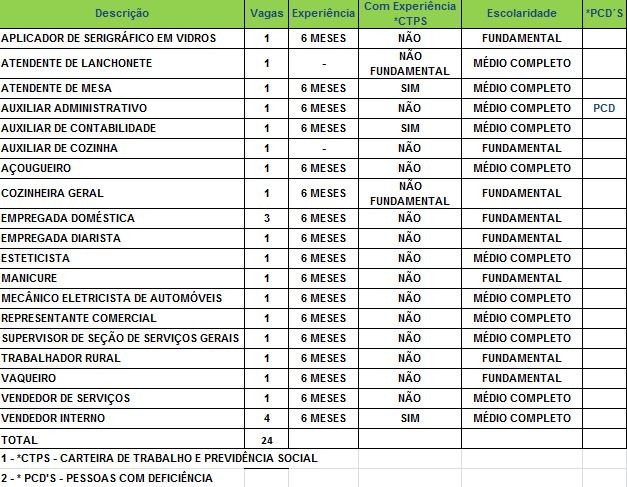 | Descrição | Vagas | Experiência | Com Experiência *CTPS | Escolaridade | *PCD´S |
|---|---|---|---|---|---|
| APLICADOR DE SERIGRÁFICO EM VIDROS | 1 | 6 MESES | NÃO | FUNDAMENTAL | |
| ATENDENTE DE LANCHONETE | 1 | - | NÃO FUNDAMENTAL | MÉDIO COMPLETO | |
| ATENDENTE DE MESA | 1 | 6 MESES | SIM | MÉDIO COMPLETO | |
| AUXILIAR ADMINISTRATIVO | 1 | 6 MESES | NÃO | MÉDIO COMPLETO | PCD |
| AUXILIAR DE CONTABILIDADE | 1 | 6 MESES | SIM | MÉDIO COMPLETO | |
| AUXILIAR DE COZINHA | 1 | - | NÃO | FUNDAMENTAL | |
| AÇOUGUEIRO | 1 | 6 MESES | NÃO | MÉDIO COMPLETO | |
| COZINHEIRA GERAL | 1 | 6 MESES | NÃO FUNDAMENTAL | FUNDAMENTAL | |
| EMPREGADA DOMÉSTICA | 3 | 6 MESES | NÃO | FUNDAMENTAL | |
| EMPREGADA DIARISTA | 1 | 6 MESES | NÃO | FUNDAMENTAL | |
| ESTETICISTA | 1 | 6 MESES | NÃO | MÉDIO COMPLETO | |
| MANICURE | 1 | 6 MESES | NÃO | FUNDAMENTAL | |
| MECÂNICO ELETRICISTA DE AUTOMÓVEIS | 1 | 6 MESES | NÃO | MÉDIO COMPLETO | |
| REPRESENTANTE COMERCIAL | 1 | 6 MESES | NÃO | MÉDIO COMPLETO | |
| SUPERVISOR DE SEÇÃO DE SERVIÇOS GERAIS | 1 | 6 MESES | NÃO | MÉDIO COMPLETO | |
| TRABALHADOR RURAL | 1 | 6 MESES | NÃO | FUNDAMENTAL | |
| VAQUEIRO | 1 | 6 MESES | NÃO | FUNDAMENTAL | |
| VENDEDOR DE SERVIÇOS | 1 | 6 MESES | NÃO | MÉDIO COMPLETO | |
| VENDEDOR INTERNO | 4 | 6 MESES | SIM | MÉDIO COMPLETO | |
| TOTAL | 24 | | | | |

1 - *CTPS - CARTEIRA DE TRABALHO E PREVIDÊNCIA SOCIAL

2 - * PCD'S - PESSOAS COM DEFICIÊNCIA